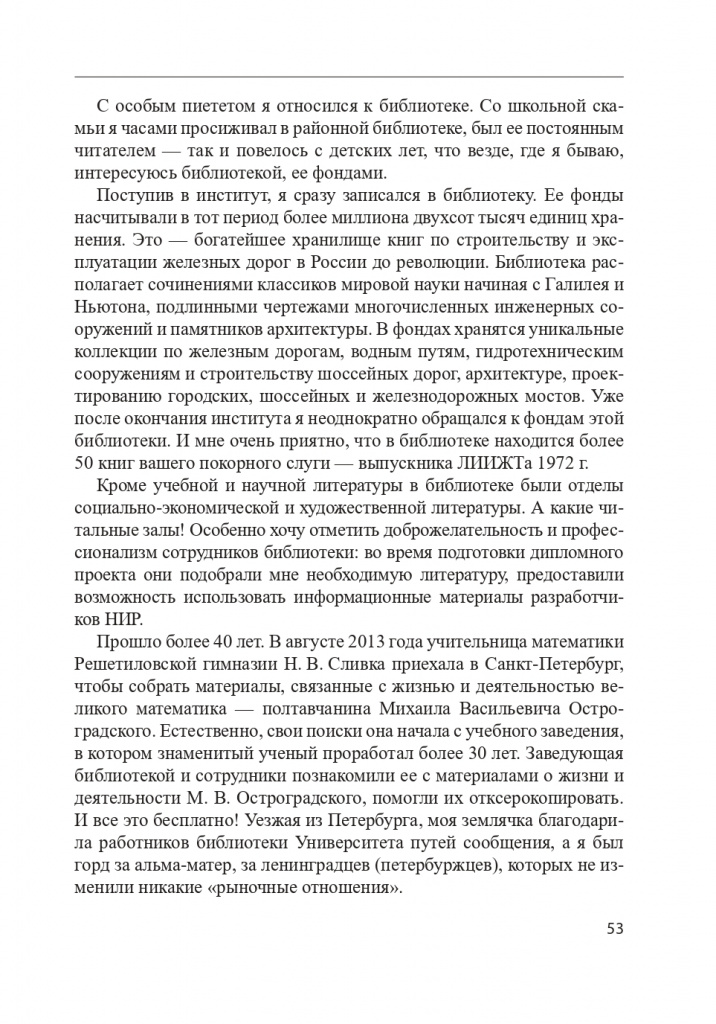 С особым пиететом я относился к библиотеке. Со школьной скамьи я часами просиживал в районной библиотеке, был ее постоянным читателем — так и повелось с детских лет, что везде, где я бываю, интересуюсь библиотекой, ее фондами.

Поступив в институт, я сразу записался в библиотеку. Ее фонды насчитывали в тот период более миллиона двухсот тысяч единиц хранения. Это — богатейшее хранилище книг по строительству и эксплуатации железных дорог в России до революции. Библиотека располагает сочинениями классиков мировой науки начиная с Галилея и Ньютона, подлинными чертежами многочисленных инженерных сооружений и памятников архитектуры. В фондах хранятся уникальные коллекции по железным дорогам, водным путям, гидротехническим сооружениям и строительству шоссейных дорог, архитектуре, проектированию городских, шоссейных и железнодорожных мостов. Уже после окончания института я неоднократно обращался к фондам этой библиотеки. И мне очень приятно, что в библиотеке находится более 50 книг вашего покорного слуги — выпускника ЛИИЖТа 1972 г.

Кроме учебной и научной литературы в библиотеке были отделы социально-экономической и художественной литературы. А какие читальные залы! Особенно хочу отметить доброжелательность и профессионализм сотрудников библиотеки: во время подготовки дипломного проекта они подобрали мне необходимую литературу, предоставили возможность использовать информационные материалы разработчиков НИР.

Прошло более 40 лет. В августе 2013 года учительница математики Решетиловской гимназии Н. В. Сливка приехала в Санкт-Петербург, чтобы собрать материалы, связанные с жизнью и деятельностью великого математика — полтавчанина Михаила Васильевича Остроградского. Естественно, свои поиски она начала с учебного заведения, в котором знаменитый ученый проработал более 30 лет. Заведующая библиотекой и сотрудники познакомили ее с материалами о жизни и деятельности М. В. Остроградского, помогли их отксерокопировать. И все это бесплатно! Уезжая из Петербурга, моя землячка благодарила работников библиотеки Университета путей сообщения, а я был горд за альма-матер, за ленинградцев (петербуржцев), которых не изменили никакие «рыночные отношения».

53